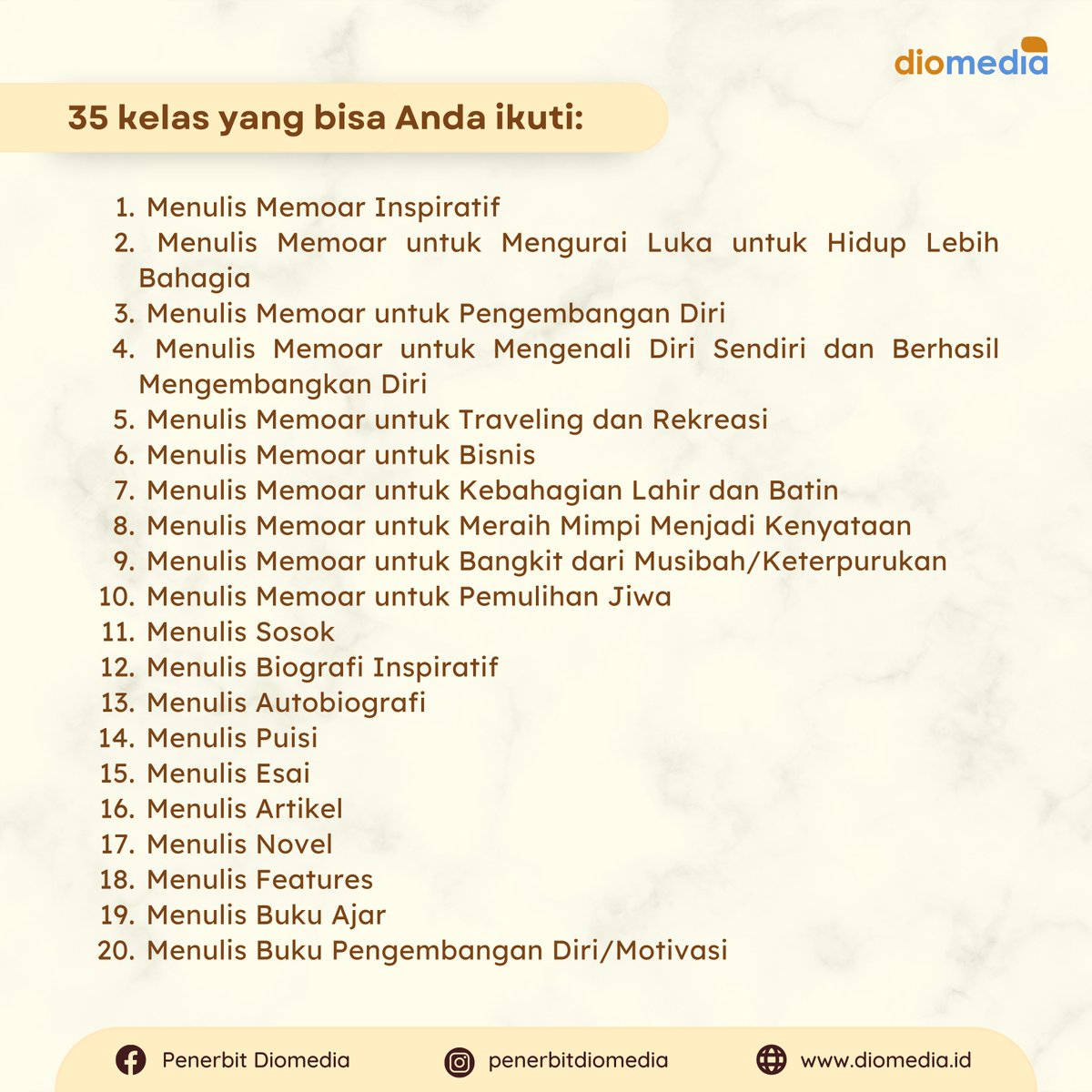 diomedia

35 kelas yang bisa Anda ikuti:

1. Menulis Memoar Inspiratif
2. Menulis Memoar untuk Mengurai Luka untuk Hidup Lebih Bahagia
3. Menulis Memoar untuk Pengembangan Diri
4. Menulis Memoar untuk Mengenali Diri Sendiri dan Berhasil Mengembangkan Diri
5. Menulis Memoar untuk Traveling dan Rekreasi
6. Menulis Memoar untuk Bisnis
7. Menulis Memoar untuk Kebahagian Lahir dan Batin
8. Menulis Memoar untuk Meraih Mimpi Menjadi Kenyataan
9. Menulis Memoar untuk Bangkit dari Musibah/Keterpurukan
10. Menulis Memoar untuk Pemulihan Jiwa
11. Menulis Sosok
12. Menulis Biografi Inspiratif
13. Menulis Autobiografi
14. Menulis Puisi
15. Menulis Esai
16. Menulis Artikel
17. Menulis Novel
18. Menulis Features
19. Menulis Buku Ajar
20. Menulis Buku Pengembangan Diri/Motivasi

Penerbit Diomedia   penerbitdiomedia   www.diomedia.id